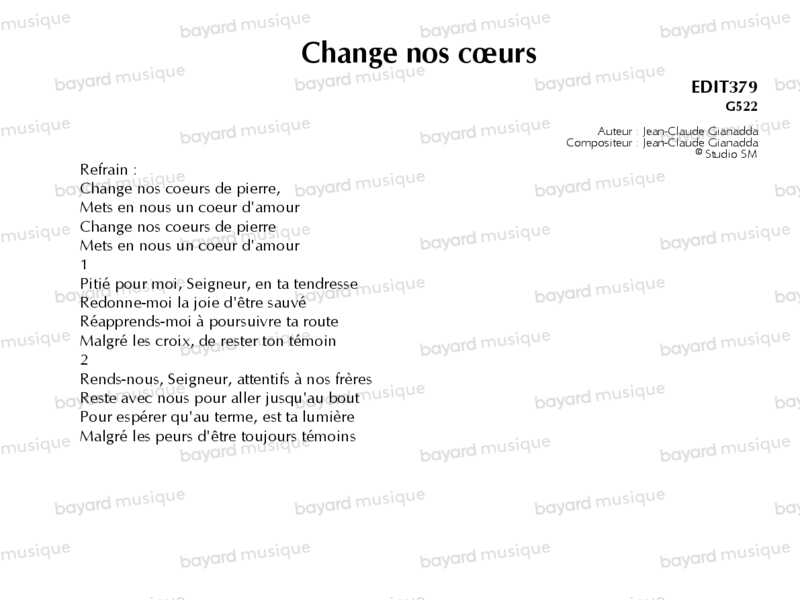 Change nos cœurs

EDIT379
G522

Auteur : Jean-Claude Gianadda
Compositeur : Jean-Claude Gianadda
© Studio SM

Refrain :
Change nos coeurs de pierre,
Mets en nous un coeur d'amour
Change nos coeurs de pierre
Mets en nous un coeur d'amour

1
Pitié pour moi, Seigneur, en ta tendresse
Redonne-moi la joie d'être sauvé
Réapprends-moi à poursuivre ta route
Malgré les croix, de rester ton témoin

2
Rends-nous, Seigneur, attentifs à nos frères
Reste avec nous pour aller jusqu'au bout
Pour espérer qu'au terme, est ta lumière
Malgré les peurs d'être toujours témoins

bayard musique